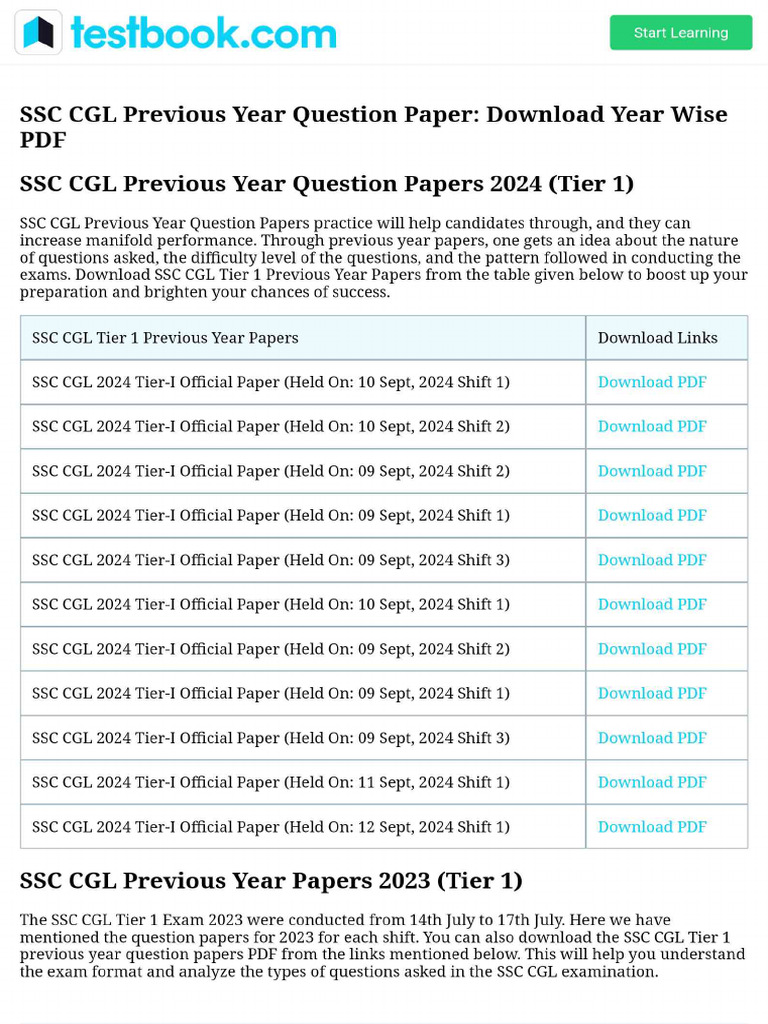 testbook.com

Start Learning

SSC CGL Previous Year Question Paper: Download Year Wise PDF

SSC CGL Previous Year Question Papers 2024 (Tier 1)

SSC CGL Previous Year Question Papers practice will help candidates through, and they can increase manifold performance. Through previous year papers, one gets an idea about the nature of questions asked, the difficulty level of the questions, and the pattern followed in conducting the exams. Download SSC CGL Tier 1 Previous Year Papers from the table given below to boost up your preparation and brighten your chances of success.

| SSC CGL Tier 1 Previous Year Papers | Download Links |
|---|---|
| SSC CGL 2024 Tier-I Official Paper (Held On: 10 Sept, 2024 Shift 1) | Download PDF |
| SSC CGL 2024 Tier-I Official Paper (Held On: 10 Sept, 2024 Shift 2) | Download PDF |
| SSC CGL 2024 Tier-I Official Paper (Held On: 09 Sept, 2024 Shift 2) | Download PDF |
| SSC CGL 2024 Tier-I Official Paper (Held On: 09 Sept, 2024 Shift 1) | Download PDF |
| SSC CGL 2024 Tier-I Official Paper (Held On: 09 Sept, 2024 Shift 3) | Download PDF |
| SSC CGL 2024 Tier-I Official Paper (Held On: 10 Sept, 2024 Shift 1) | Download PDF |
| SSC CGL 2024 Tier-I Official Paper (Held On: 09 Sept, 2024 Shift 2) | Download PDF |
| SSC CGL 2024 Tier-I Official Paper (Held On: 09 Sept, 2024 Shift 1) | Download PDF |
| SSC CGL 2024 Tier-I Official Paper (Held On: 09 Sept, 2024 Shift 3) | Download PDF |
| SSC CGL 2024 Tier-I Official Paper (Held On: 11 Sept, 2024 Shift 1) | Download PDF |
| SSC CGL 2024 Tier-I Official Paper (Held On: 12 Sept, 2024 Shift 1) | Download PDF |

SSC CGL Previous Year Papers 2023 (Tier 1)

The SSC CGL Tier 1 Exam 2023 were conducted from 14th July to 17th July. Here we have mentioned the question papers for 2023 for each shift. You can also download the SSC CGL Tier 1 previous year question papers PDF from the links mentioned below. This will help you understand the exam format and analyze the types of questions asked in the SSC CGL examination.